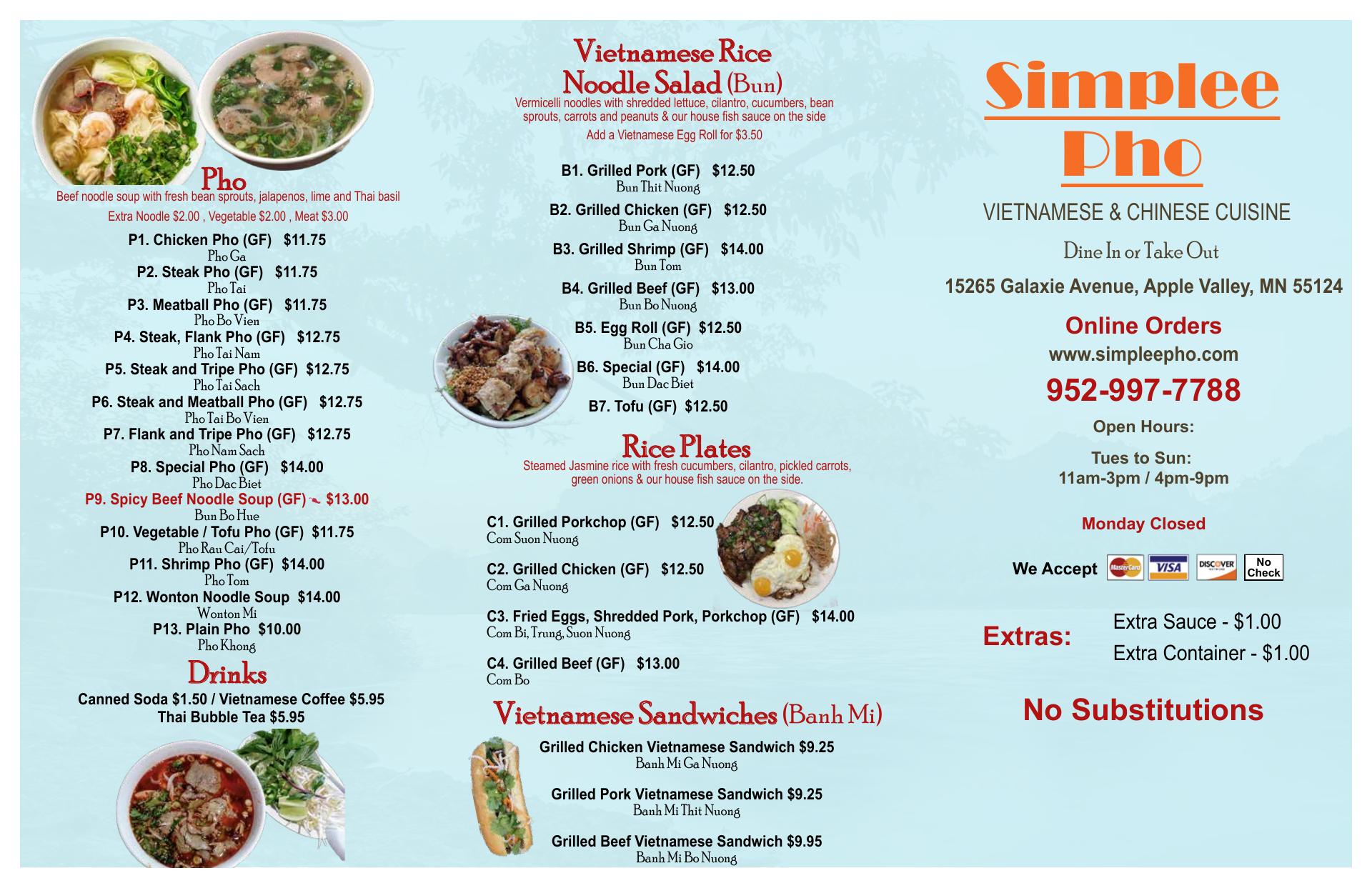 Pho
Beef noodle soup with fresh bean sprouts, jalapenos, lime and Thai basil
Extra Noodle $2.00 , Vegetable $2.00 , Meat $3.00

P1. Chicken Pho (GF) $11.75
Pho Ga
P2. Steak Pho (GF) $11.75
Pho Tai
P3. Meatball Pho (GF) $11.75
Pho Bo Vien
P4. Steak, Flank Pho (GF) $12.75
Pho Tai Nam
P5. Steak and Tripe Pho (GF) $12.75
Pho Tai Sach
P6. Steak and Meatball Pho (GF) $12.75
Pho Tai Bo Vien
P7. Flank and Tripe Pho (GF) $12.75
Pho Nam Sach
P8. Special Pho (GF) $14.00
Pho Dac Biet
P9. Spicy Beef Noodle Soup (GF) $13.00
Bun Bo Hue
P10. Vegetable / Tofu Pho (GF) $11.75
Pho Rau Cai/Tofu
P11. Shrimp Pho (GF) $14.00
Pho Tom
P12. Wonton Noodle Soup $14.00
Wonton Mi
P13. Plain Pho $10.00
Pho Khong

Drinks
Canned Soda $1.50 / Vietnamese Coffee $5.95
Thai Bubble Tea $5.95

Vietnamese Rice Noodle Salad (Bun)
Vermicelli noodles with shredded lettuce, cilantro, cucumbers, bean sprouts, carrots and peanuts & our house fish sauce on the side
Add a Vietnamese Egg Roll for $3.50

B1. Grilled Pork (GF) $12.50
Bun Thit Nuong
B2. Grilled Chicken (GF) $12.50
Bun Ga Nuong
B3. Grilled Shrimp (GF) $14.00
Bun Tom
B4. Grilled Beef (GF) $13.00
Bun Bo Nuong
B5. Egg Roll (GF) $12.50
Bun Cha Gio
B6. Special (GF) $14.00
Bun Dac Biet
B7. Tofu (GF) $12.50

Rice Plates
Steamed Jasmine rice with fresh cucumbers, cilantro, pickled carrots, green onions & our house fish sauce on the side.

C1. Grilled Porkchop (GF) $12.50
Com Suon Nuong
C2. Grilled Chicken (GF) $12.50
Com Ga Nuong
C3. Fried Eggs, Shredded Pork, Porkchop (GF) $14.00
Com Bi, Trung, Suon Nuong
C4. Grilled Beef (GF) $13.00
Com Bo

Vietnamese Sandwiches (Banh Mi)
Grilled Chicken Vietnamese Sandwich $9.25
Banh Mi Ga Nuong
Grilled Pork Vietnamese Sandwich $9.25
Banh Mi Thit Nuong
Grilled Beef Vietnamese Sandwich $9.95
Banh Mi Bo Nuong

Simplee Pho
VIETNAMESE & CHINESE CUISINE
Dine In or Take Out
15265 Galaxie Avenue, Apple Valley, MN 55124
Online Orders
www.simpleepho.com
952-997-7788
Open Hours:
Tues to Sun:
11am-3pm / 4pm-9pm
Monday Closed
We Accept MasterCard VISA DISCOVER No Check
Extras:
Extra Sauce - $1.00
Extra Container - $1.00
No Substitutions